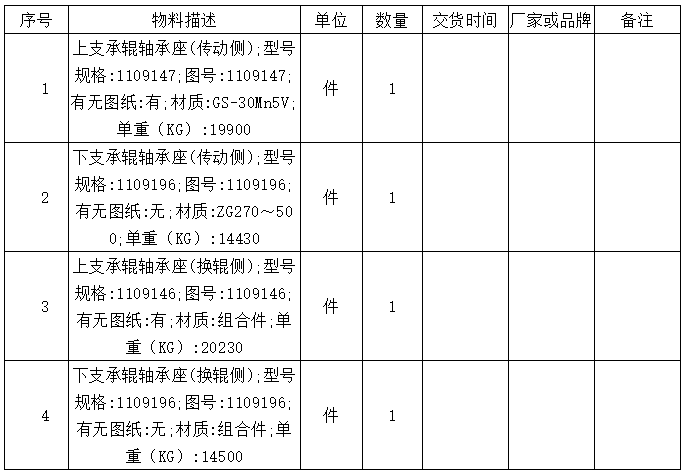 | 序号 | 物料描述 | 单位 | 数量 | 交货时间 | 厂家或品牌 | 备注 |
|---|---|---|---|---|---|---|
| 1 | 上支承辊轴承座(传动侧);型号规格:1109147;图号:1109147;有无图纸:有;材质:GS-30Mn5V;单重(KG):19900 | 件 | 1 | | | |
| 2 | 下支承辊轴承座(传动侧);型号规格:1109196;图号:1109196;有无图纸:无;材质:ZG270～500;单重(KG):14430 | 件 | 1 | | | |
| 3 | 上支承辊轴承座(换辊侧);型号规格:1109146;图号:1109146;有无图纸:有;材质:组合件;单重(KG):20230 | 件 | 1 | | | |
| 4 | 下支承辊轴承座(换辊侧);型号规格:1109196;图号:1109196;有无图纸:无;材质:组合件;单重(KG):14500 | 件 | 1 | | | |